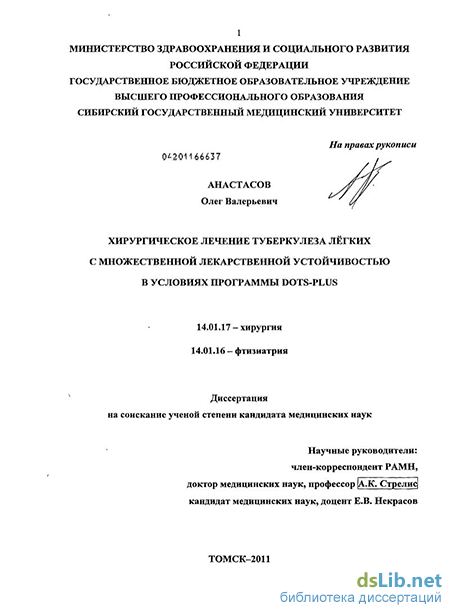 1

МИНИСТЕРСТВО ЗДРАВООХРАНЕНИЯ И СОЦИАЛЬНОГО РАЗВИТИЯ РОССИЙСКОЙ ФЕДЕРАЦИИ
ГОСУДАРСТВЕННОЕ БЮДЖЕТНОЕ ОБРАЗОВАТЕЛЬНОЕ УЧРЕЖДЕНИЕ ВЫСШЕГО ПРОФЕССИОНАЛЬНОГО ОБРАЗОВАНИЯ
СИБИРСКИЙ ГОСУДАРСТВЕННЫЙ МЕДИЦИНСКИЙ УНИВЕРСИТЕТ

На правах рукописи

04201166637

АНАСТАСОВ
Олег Валерьевич

ХИРУРГИЧЕСКОЕ ЛЕЧЕНИЕ ТУБЕРКУЛЕЗА ЛЁГКИХ
С МНОЖЕСТВЕННОЙ ЛЕКАРСТВЕННОЙ УСТОЙЧИВОСТЬЮ
В УСЛОВИЯХ ПРОГРАММЫ DOTS-PLUS

14.01.17 – хирургия

14.01.16 – фтизиатрия

Диссертация
на соискание ученой степени кандидата медицинских наук

Научные руководители:
член-корреспондент РАМН,
доктор медицинских наук, профессор А.К. Стрелис
кандидат медицинских наук, доцент Е.В. Некрасов

ТОМСК–2011

dsLib.net
библиотека диссертаций